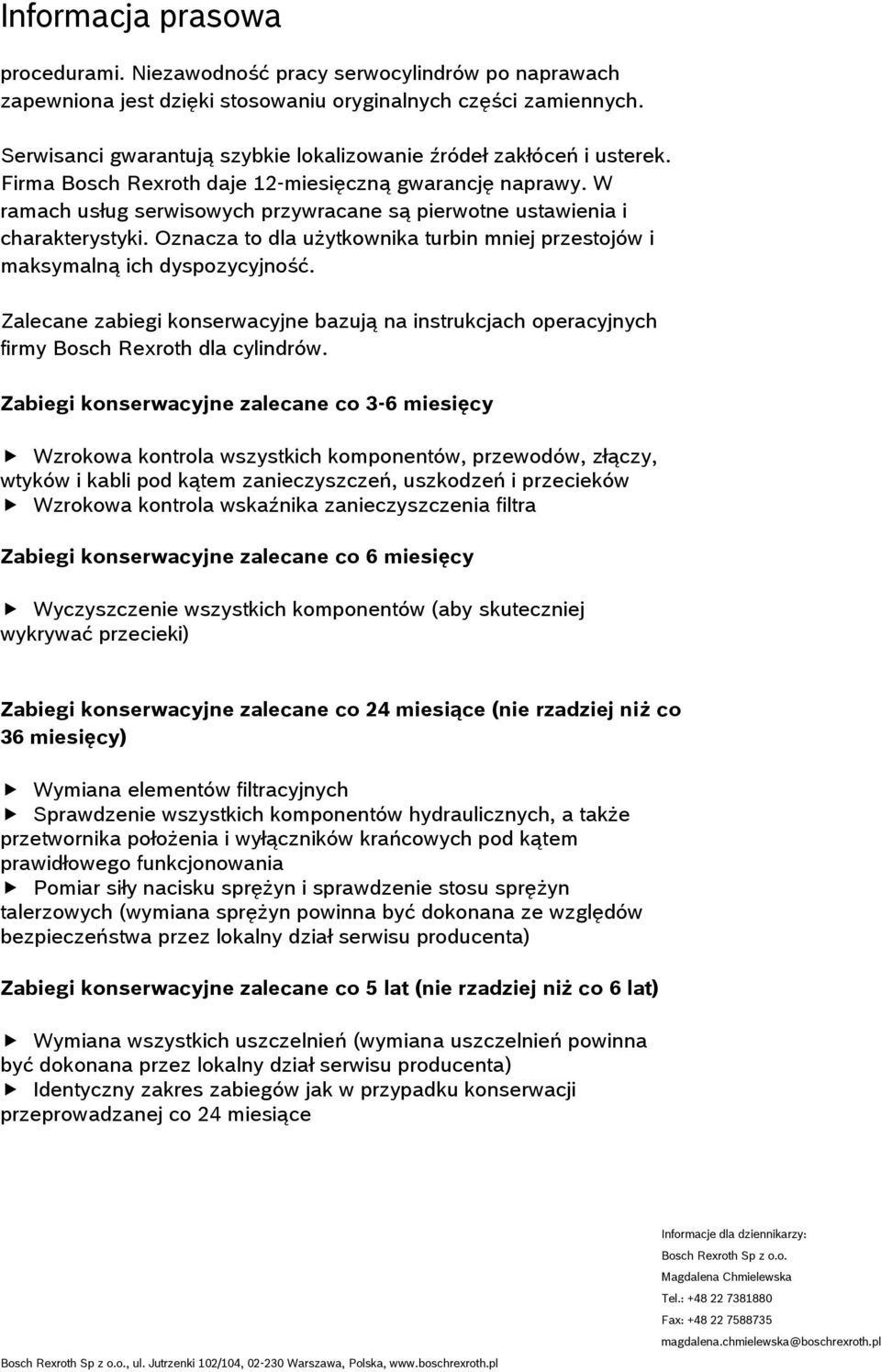 Informacja prasowa

procedurami. Niezawodność pracy serwocylindrów po naprawach zapewniona jest dzięki stosowaniu oryginalnych części zamiennych.

Serwisanci gwarantują szybkie lokalizowanie źródeł zakłóceń i usterek. Firma Bosch Rexroth daje 12-miesięczną gwarancję naprawy. W ramach usług serwisowych przywracane są pierwotne ustawienia i charakterystyki. Oznacza to dla użytkownika turbin mniej przestojów i maksymalną ich dyspozycyjność.

Zalecane zabiegi konserwacyjne bazują na instrukcjach operacyjnych firmy Bosch Rexroth dla cylindrów.

Zabiegi konserwacyjne zalecane co 3-6 miesięcy

▶ Wzrokowa kontrola wszystkich komponentów, przewodów, złączy, wtyków i kabli pod kątem zanieczyszczeń, uszkodzeń i przecieków
▶ Wzrokowa kontrola wskaźnika zanieczyszczenia filtra

Zabiegi konserwacyjne zalecane co 6 miesięcy

▶ Wyczyszczenie wszystkich komponentów (aby skuteczniej wykrywać przecieki)

Zabiegi konserwacyjne zalecane co 24 miesiące (nie rzadziej niż co 36 miesięcy)

▶ Wymiana elementów filtracyjnych
▶ Sprawdzenie wszystkich komponentów hydraulicznych, a także przetwornika położenia i wyłączników krańcowych pod kątem prawidłowego funkcjonowania
▶ Pomiar siły nacisku sprężyn i sprawdzenie stosu sprężyn talerzowych (wymiana sprężyn powinna być dokonana ze względów bezpieczeństwa przez lokalny dział serwisu producenta)

Zabiegi konserwacyjne zalecane co 5 lat (nie rzadziej niż co 6 lat)

▶ Wymiana wszystkich uszczelnień (wymiana uszczelnień powinna być dokonana przez lokalny dział serwisu producenta)
▶ Identyczny zakres zabiegów jak w przypadku konserwacji przeprowadzanej co 24 miesiące

Informacje dla dziennikarzy:
Bosch Rexroth Sp z o.o.
Magdalena Chmielewska
Tel.: +48 22 7381880
Fax: +48 22 7588735
magdalena.chmielewska@boschrexroth.pl

Bosch Rexroth Sp z o.o., ul. Jutrzenki 102/104, 02-230 Warszawa, Polska, www.boschrexroth.pl